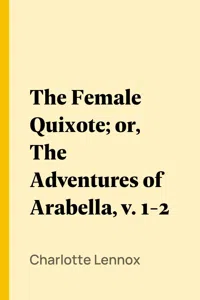 The Female Quixote; or, The Adventures of Arabella, v. 1-2

Charlotte Lennox